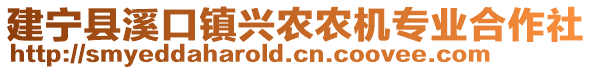 建宁县溪口镇兴农农机专业合作社
http://smyeddaharold.cn.coovee.com